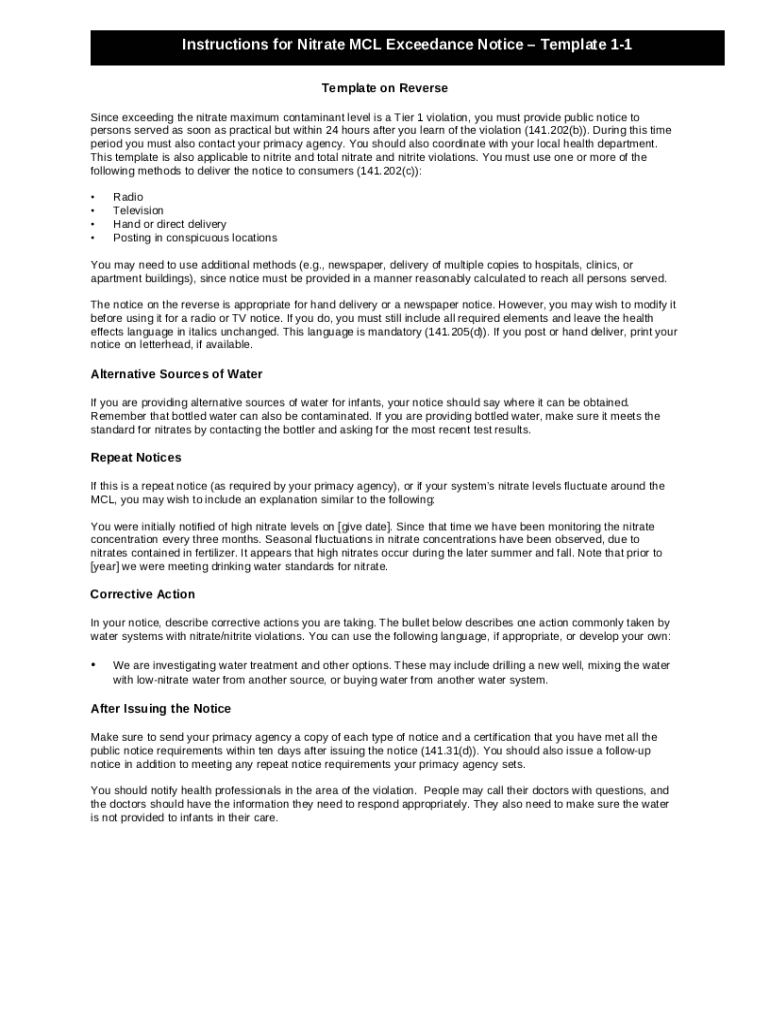 Instructions for Nitrate MCL Exceedance Notice – Template 1-1

Template on Reverse

Since exceeding the nitrate maximum contaminant level is a Tier 1 violation, you must provide public notice to persons served as soon as practical but within 24 hours after you learn of the violation (141.202(b)). During this time period you must also contact your primacy agency. You should also coordinate with your local health department. This template is also applicable to nitrite and total nitrate and nitrite violations. You must use one or more of the following methods to deliver the notice to consumers (141.202(c)):

• Radio
• Television
• Hand or direct delivery
• Posting in conspicuous locations

You may need to use additional methods (e.g., newspaper, delivery of multiple copies to hospitals, clinics, or apartment buildings), since notice must be provided in a manner reasonably calculated to reach all persons served.

The notice on the reverse is appropriate for hand delivery or a newspaper notice. However, you may wish to modify it before using it for a radio or TV notice. If you do, you must still include all required elements and leave the health effects language in italics unchanged. This language is mandatory (141.205(d)). If you post or hand deliver, print your notice on letterhead, if available.

Alternative Sources of Water

If you are providing alternative sources of water for infants, your notice should say where it can be obtained. Remember that bottled water can also be contaminated. If you are providing bottled water, make sure it meets the standard for nitrates by contacting the bottler and asking for the most recent test results.

Repeat Notices

If this is a repeat notice (as required by your primacy agency), or if your system's nitrate levels fluctuate around the MCL, you may wish to include an explanation similar to the following:

You were initially notified of high nitrate levels on [give date]. Since that time we have been monitoring the nitrate concentration every three months. Seasonal fluctuations in nitrate concentrations have been observed, due to nitrates contained in fertilizer. It appears that high nitrates occur during the later summer and fall. Note that prior to [year] we were meeting drinking water standards for nitrate.

Corrective Action

In your notice, describe corrective actions you are taking. The bullet below describes one action commonly taken by water systems with nitrate/nitrite violations. You can use the following language, if appropriate, or develop your own:

• We are investigating water treatment and other options. These may include drilling a new well, mixing the water with low-nitrate water from another source, or buying water from another water system.

After Issuing the Notice

Make sure to send your primacy agency a copy of each type of notice and a certification that you have met all the public notice requirements within ten days after issuing the notice (141.31(d)). You should also issue a follow-up notice in addition to meeting any repeat notice requirements your primacy agency sets.

You should notify health professionals in the area of the violation. People may call their doctors with questions, and the doctors should have the information they need to respond appropriately. They also need to make sure the water is not provided to infants in their care.